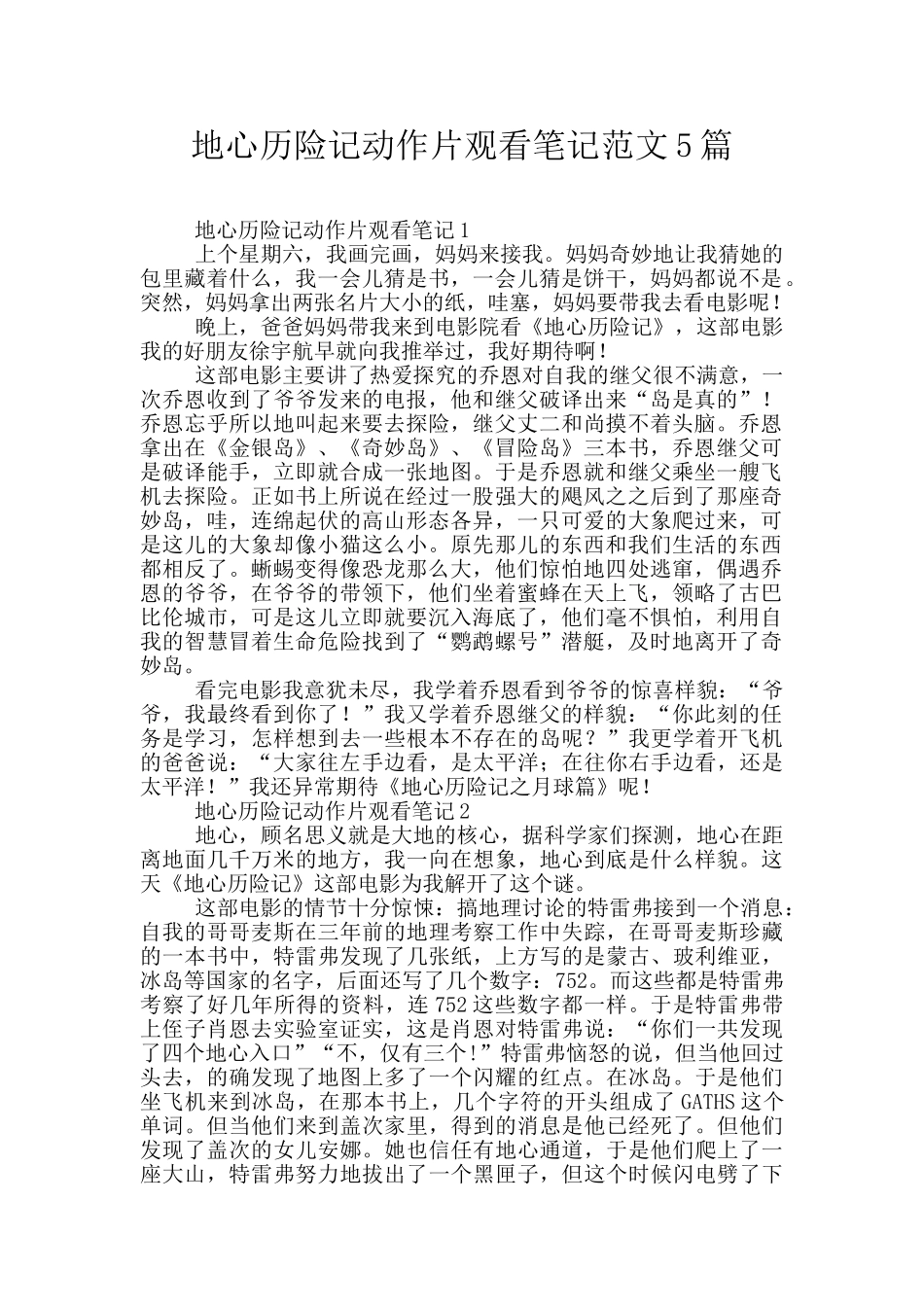 地心历险记动作片观看笔记范文5篇

地心历险记动作片观看笔记1

上个星期六，我画完画，妈妈来接我。妈妈奇妙地让我猜她的包里藏着什么，我一会儿猜是书，一会儿猜是饼干，妈妈都说不是。突然，妈妈拿出两张名片大小的纸，哇塞，妈妈要带我去看电影呢！

晚上，爸爸妈妈带我来到电影院看《地心历险记》，这部电影我的好朋友徐宇航早就向我推举过，我好期待啊！

这部电影主要讲了热爱探究的乔恩对自我的继父很不满意，一次乔恩收到了爷爷发来的电报，他和继父破译出来“岛是真的”！乔恩忘乎所以地叫起来要去探险，继父丈二和尚摸不着头脑。乔恩拿出在《金银岛》、《奇妙岛》、《冒险岛》三本书，乔恩继父可是破译能手，立即就合成一张地图。于是乔恩就和继父乘坐一艘飞机去探险。正如书上所说在经过一股强大的飓风之之后到了那座奇妙岛，哇，连绵起伏的高山形态各异，一只可爱的大象爬过来，可是这儿的大象却像小猫这么小。原先那儿的东西和我们生活的东西都相反了。蜥蜴变得像恐龙那么大，他们惊怕地四处逃窜，偶遇乔恩的爷爷，在爷爷的带领下，他们坐着蜜蜂在天上飞，领略了古巴比伦城市，可是这儿立即就要沉入海底了，他们毫不惧怕，利用自我的智慧冒着生命危险找到了“鹦鹉螺号”潜艇，及时地离开了奇妙岛。

看完电影我意犹未尽，我学着乔恩看到爷爷的惊喜样貌：“爷爷，我最终看到你了！”我又学着乔恩继父的样貌：“你此刻的任务是学习，怎样想到去一些根本不存在的岛呢？”我更学着开飞机的爸爸说：“大家往左手边看，是太平洋；在往你右手边看，还是太平洋！”我还异常期待《地心历险记之月球篇》呢！

地心历险记动作片观看笔记2

地心，顾名思义就是大地的核心，据科学家们探测，地心在距离地面几千万米的地方，我一向在想象，地心到底是什么样貌。这天《地心历险记》这部电影为我解开了这个谜。

这部电影的情节十分惊悚：搞地理讨论的特雷弗接到一个消息：自我的哥哥麦斯在三年前的地理考察工作中失踪，在哥哥麦斯珍藏的一本书中，特雷弗发现了几张纸，上方写的是蒙古、玻利维亚，冰岛等国家的名字，后面还写了几个数字：752。而这些都是特雷弗考察了好几年所得的资料，连752这些数字都一样。于是特雷弗带上侄子肖恩去实验室证实，这是肖恩对特雷弗说：“你们一共发现了四个地心入口”“不，仅有三个!”特雷弗恼怒的说，但当他回过头去，的确发现了地图上多了一个闪耀的红点。在冰岛。于是他们坐飞机来到冰岛，在那本书上，几个字符的开头组成了GATHS这个单词。但当他们来到盖次家里，得到的消息是他已经死了。但他们发现了盖次的女儿安娜。她也信任有地心通道，于是他们爬上了一座大山，特雷弗努力地拔出了一个黑匣子，但这个时候闪电劈了下